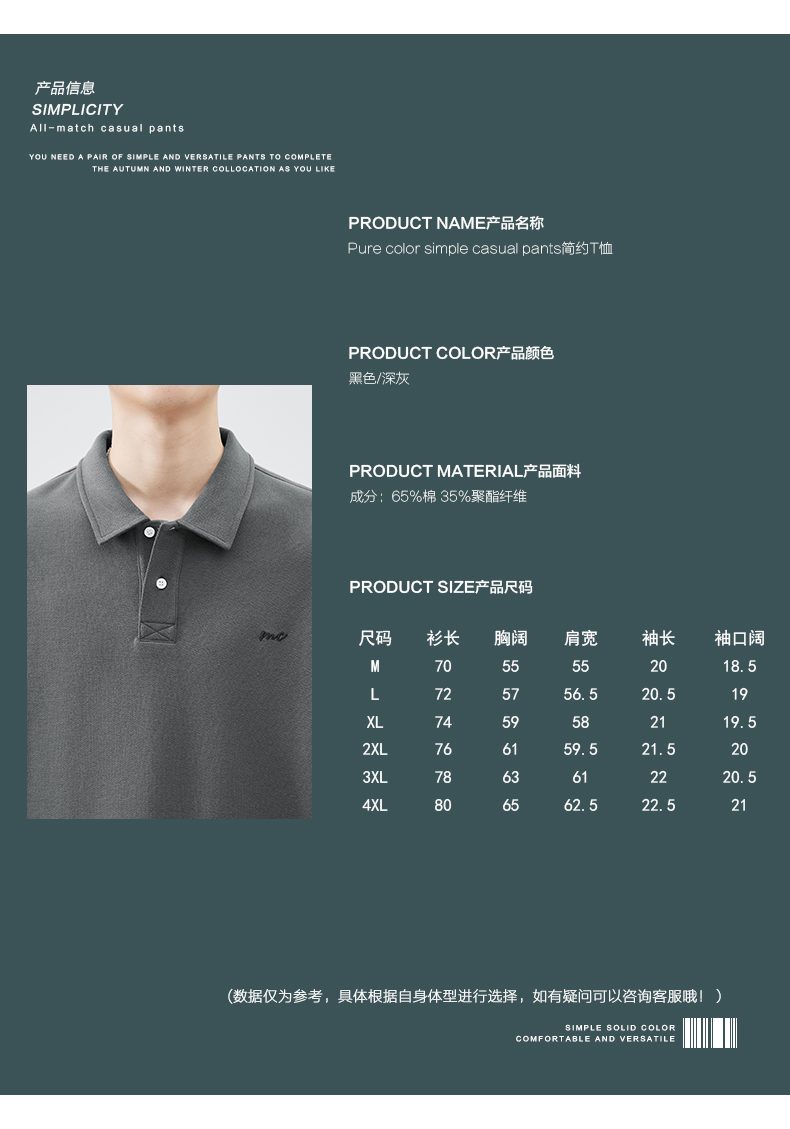 产品信息
SIMPLICITY
All-match casual pants

YOU NEED A PAIR OF SIMPLE AND VERSATILE PANTS TO COMPLETE THE AUTUMN AND WINTER COLLOCATION AS YOU LIKE

PRODUCT NAME产品名称
Pure color simple casual pants简约T恤

PRODUCT COLOR产品颜色
黑色/深灰

PRODUCT MATERIAL产品面料
成分：65%棉 35%聚酯纤维

PRODUCT SIZE产品尺码

| 尺码 | 衫长 | 胸阔 | 肩宽 | 袖长 | 袖口阔 |
|---|---|---|---|---|---|
| M | 70 | 55 | 55 | 20 | 18.5 |
| L | 72 | 57 | 56.5 | 20.5 | 19 |
| XL | 74 | 59 | 58 | 21 | 19.5 |
| 2XL | 76 | 61 | 59.5 | 21.5 | 20 |
| 3XL | 78 | 63 | 61 | 22 | 20.5 |
| 4XL | 80 | 65 | 62.5 | 22.5 | 21 |

mc

（数据仅为参考，具体根据自身体型进行选择，如有疑问可以咨询客服哦！）

SIMPLE SOLID COLOR
COMFORTABLE AND VERSATILE